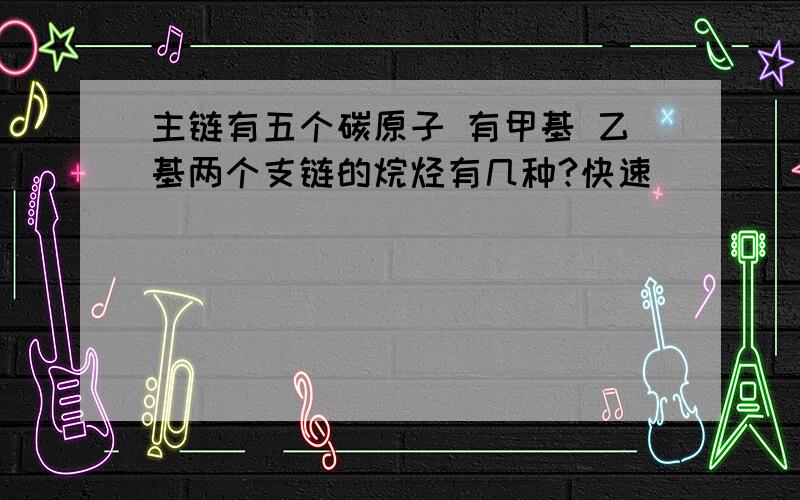 主链有五个碳原子 有甲基 乙基两个支链的烷烃有几种?快速